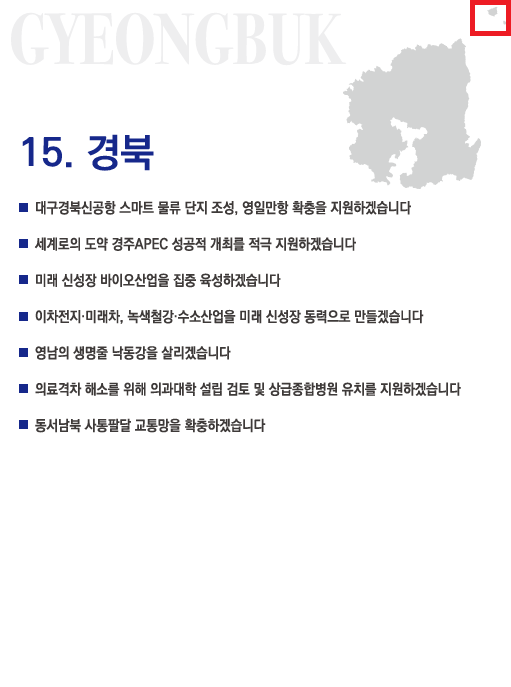 GYEONGBUK

15. 경북

■ 대구경북신공항 스마트 물류 단지 조성, 영일만항 확충을 지원하겠습니다

■ 세계로의 도약 경주APEC 성공적 개최를 적극 지원하겠습니다

■ 미래 신성장 바이오산업을 집중 육성하겠습니다

■ 이차전지·미래차, 녹색철강·수소산업을 미래 신성장 동력으로 만들겠습니다

■ 영남의 생명줄 낙동강을 살리겠습니다

■ 의료격차 해소를 위해 의과대학 설립 검토 및 상급종합병원 유치를 지원하겠습니다

■ 동서남북 사통팔달 교통망을 확충하겠습니다